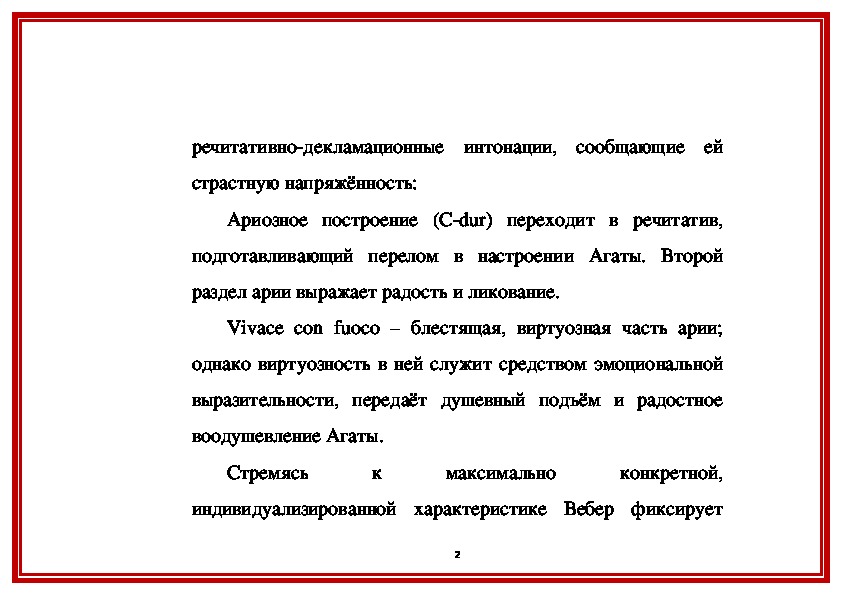 речитативно-декламационные интонации, сообщающие ей страстную напряжённость:

Ариозное построение (C-dur) переходит в речитатив, подготавливающий перелом в настроении Агаты. Второй раздел арии выражает радость и ликование.

Vivace con fuoco – блестящая, виртуозная часть арии; однако виртуозность в ней служит средством эмоциональной выразительности, передаёт душевный подъём и радостное воодушевление Агаты.

Стремясь к максимально конкретной, индивидуализированной характеристике Вебер фиксирует

2